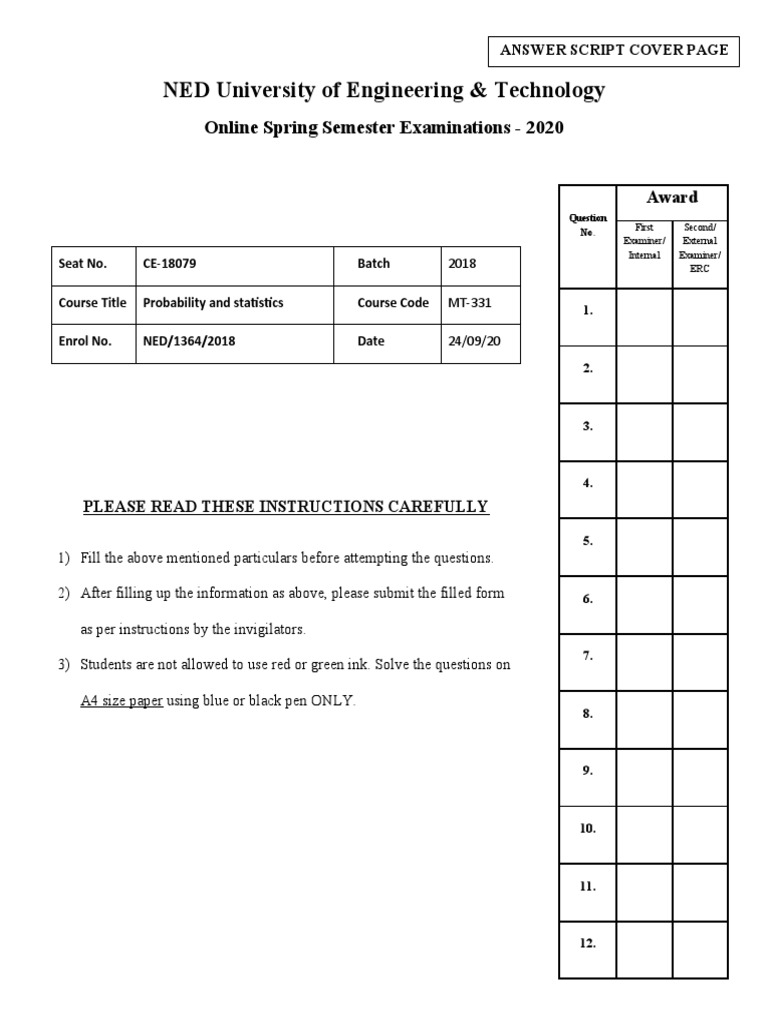 ANSWER SCRIPT COVER PAGE

NED University of Engineering & Technology

Online Spring Semester Examinations - 2020

| Seat No. | CE-18079 | Batch | 2018 |
|---|---|---|---|
| Course Title | Probability and statistics | Course Code | MT-331 |
| Enrol No. | NED/1364/2018 | Date | 24/09/20 |

PLEASE READ THESE INSTRUCTIONS CAREFULLY

1) Fill the above mentioned particulars before attempting the questions.

2) After filling up the information as above, please submit the filled form as per instructions by the invigilators.

3) Students are not allowed to use red or green ink. Solve the questions on A4 size paper using blue or black pen ONLY.

| Question No. | Award: First Examiner/ Internal | Award: Second/ External Examiner/ ERC |
|---|---|---|
| 1. | | |
| 2. | | |
| 3. | | |
| 4. | | |
| 5. | | |
| 6. | | |
| 7. | | |
| 8. | | |
| 9. | | |
| 10. | | |
| 11. | | |
| 12. | | |